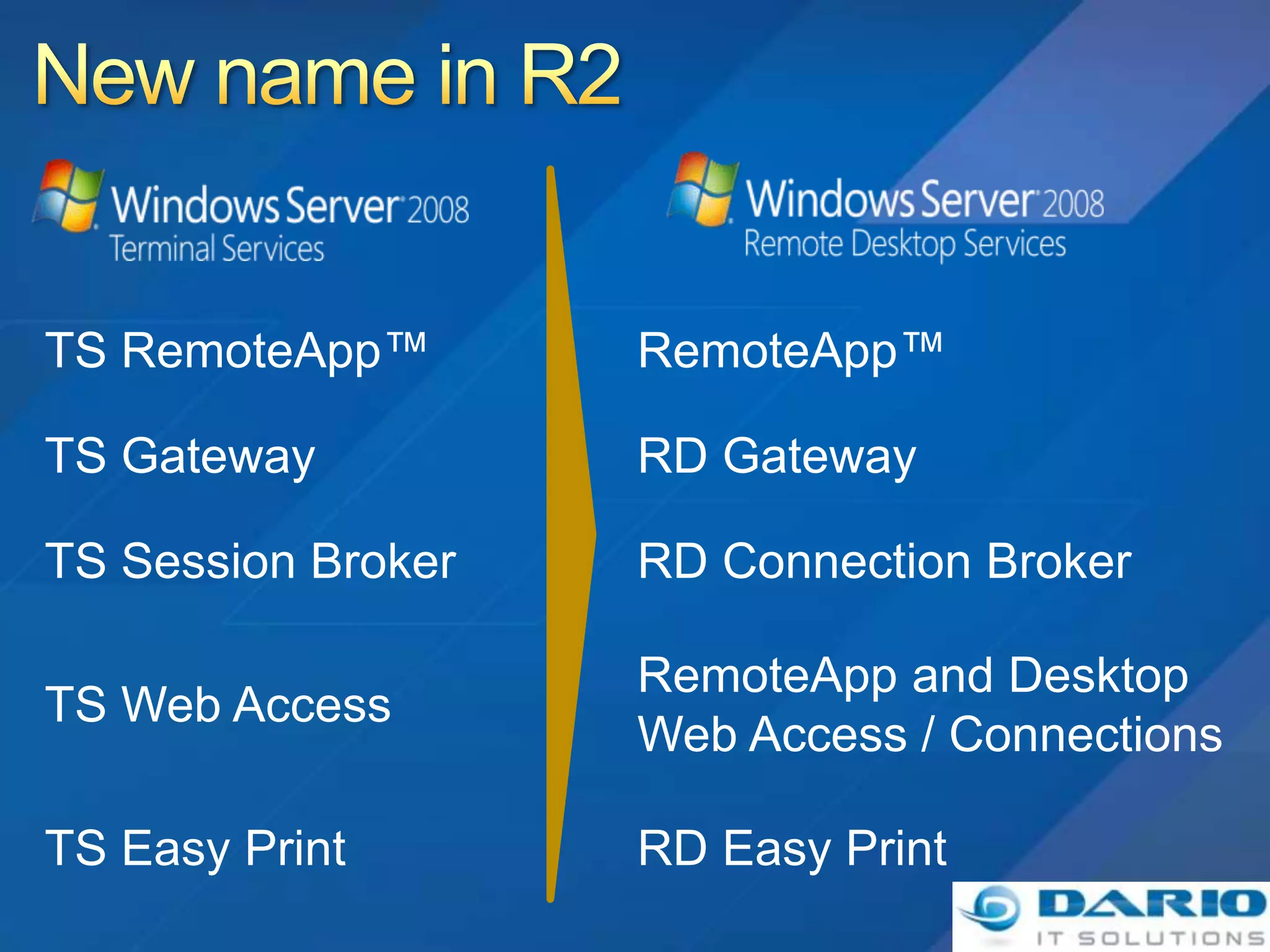 New name in R2

Windows Server 2008
Terminal Services

TS RemoteApp™

TS Gateway

TS Session Broker

TS Web Access

TS Easy Print

Windows Server 2008
Remote Desktop Services

RemoteApp™

RD Gateway

RD Connection Broker

RemoteApp and Desktop Web Access / Connections

RD Easy Print

DARIO
IT SOLUTIONS